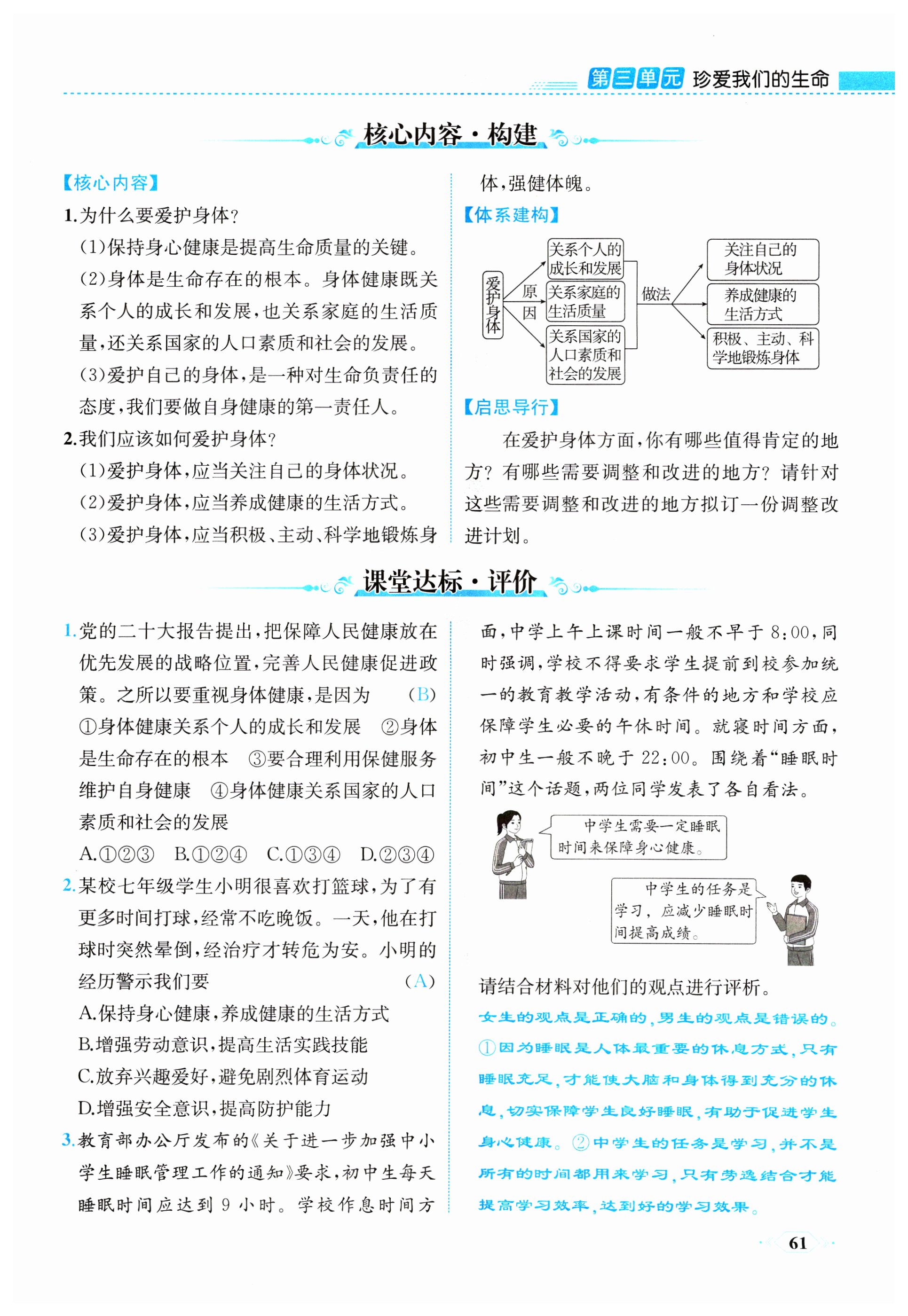 第三单元 珍爱我们的生命

核心内容·构建

【核心内容】

1.为什么要爱护身体？

(1)保持身心健康是提高生命质量的关键。

(2)身体是生命存在的根本。身体健康既关系个人的成长和发展，也关系家庭的生活质量，还关系国家的人口素质和社会的发展。

(3)爱护自己的身体，是一种对生命负责任的态度，我们要做自身健康的第一责任人。

2.我们应该如何爱护身体？

(1)爱护身体，应当关注自己的身体状况。

(2)爱护身体，应当养成健康的生活方式。

(3)爱护身体，应当积极、主动、科学地锻炼身体，强健体魄。

【体系建构】

爱护身体

原因

关系个人的成长和发展

关系家庭的生活质量

关系国家的人口素质和社会的发展

做法

关注自己的身体状况

养成健康的生活方式

积极、主动、科学地锻炼身体

【启思导行】

在爱护身体方面，你有哪些值得肯定的地方？有哪些需要调整和改进的地方？请针对这些需要调整和改进的地方拟订一份调整改进计划。

课堂达标·评价

1.党的二十大报告提出，把保障人民健康放在优先发展的战略位置，完善人民健康促进政策。之所以要重视身体健康，是因为 (B)

①身体健康关系个人的成长和发展 ②身体是生命存在的根本 ③要合理利用保健服务维护自身健康 ④身体健康关系国家的人口素质和社会的发展

A.①②③ B.①②④ C.①③④ D.②③④

2.某校七年级学生小明很喜欢打篮球，为了有更多时间打球，经常不吃晚饭。一天，他在打球时突然晕倒，经治疗才转危为安。小明的经历警示我们要 (A)

A.保持身心健康，养成健康的生活方式

B.增强劳动意识，提高生活实践技能

C.放弃兴趣爱好，避免剧烈体育运动

D.增强安全意识，提高防护能力

3.教育部办公厅发布的《关于进一步加强中小学生睡眠管理工作的通知》要求，初中生每天睡眠时间应达到9小时。学校作息时间方面，中学上午上课时间一般不早于8:00，同时强调，学校不得要求学生提前到校参加统一的教育教学活动，有条件的地方和学校应保障学生必要的午休时间。就寝时间方面，初中生一般不晚于22:00。围绕着“睡眠时间”这个话题，两位同学发表了各自看法。

中学生需要一定睡眠时间来保障身心健康。

中学生的任务是学习，应减少睡眠时间提高成绩。

请结合材料对他们的观点进行评析。

女生的观点是正确的，男生的观点是错误的。①因为睡眠是人体最重要的休息方式，只有睡眠充足，才能使大脑和身体得到充分的休息，切实保障学生良好睡眠，有助于促进学生身心健康。②中学生的任务是学习，并不是所有的时间都用来学习，只有劳逸结合才能提高学习效率，达到好的学习效果。

61